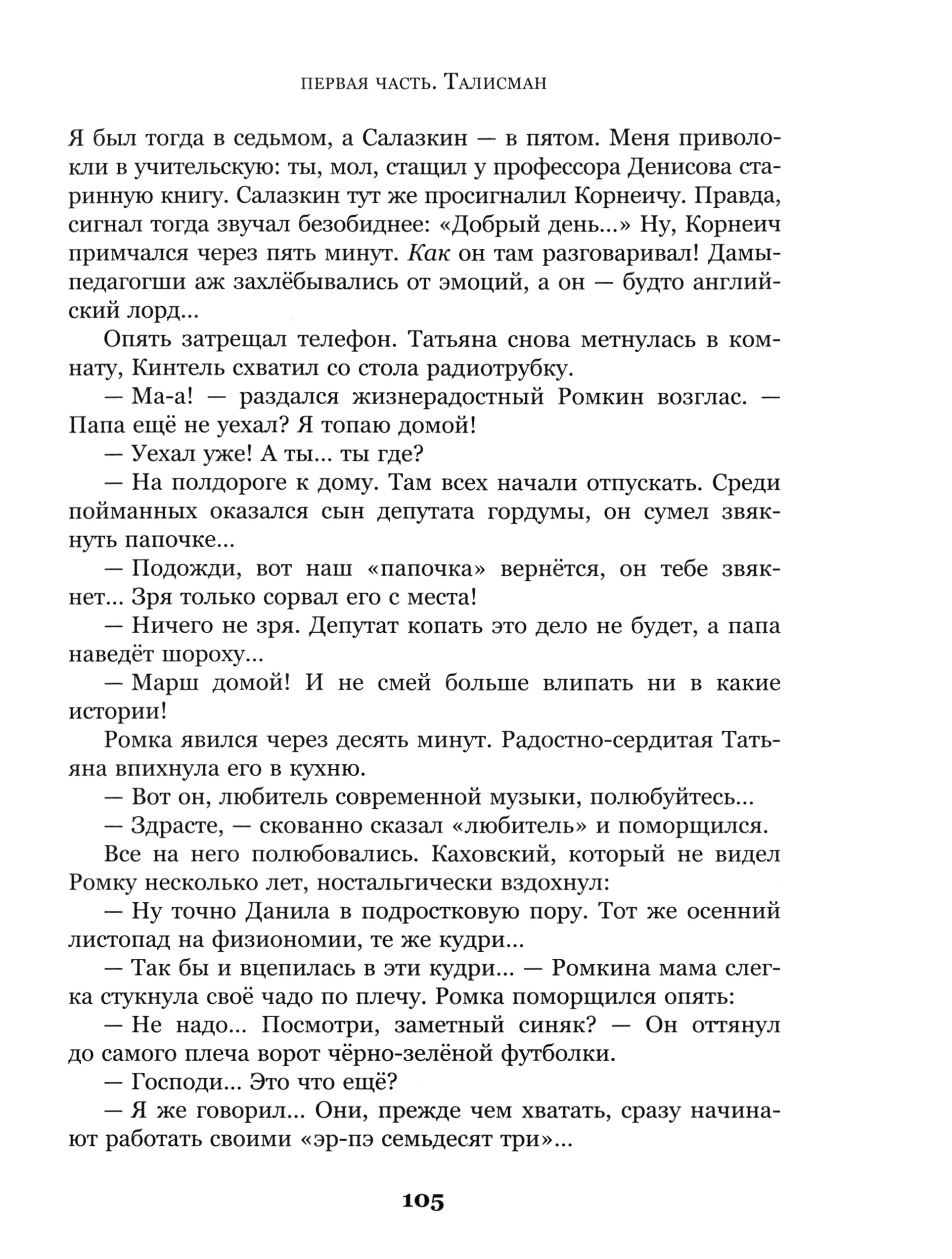 ПЕРВАЯ ЧАСТЬ. ТАЛИСМАН

Я был тогда в седьмом, а Салазкин — в пятом. Меня приволокли в учительскую: ты, мол, стащил у профессора Денисова старинную книгу. Салазкин тут же просигналил Корнеичу. Правда, сигнал тогда звучал безобиднее: «Добрый день...» Ну, Корнеич примчался через пять минут. Как он там разговаривал! Дамы-педагогши аж захлёбывались от эмоций, а он — будто английский лорд...

Опять затрещал телефон. Татьяна снова метнулась в комнату, Кинтель схватил со стола радиотрубку.

— Ма-а! — раздался жизнерадостный Ромкин возглас. — Папа ещё не уехал? Я топаю домой!

— Уехал уже! А ты... ты где?

— На полдороге к дому. Там всех начали отпускать. Среди пойманных оказался сын депутата гордумы, он сумел звякнуть папочке...

— Подожди, вот наш «папочка» вернётся, он тебе звякнет... Зря только сорвал его с места!

— Ничего не зря. Депутат копать это дело не будет, а папа наведёт шороху...

— Марш домой! И не смей больше влипать ни в какие истории!

Ромка явился через десять минут. Радостно-сердитая Татьяна впихнула его в кухню.

— Вот он, любитель современной музыки, полюбуйтесь...

— Здрасте, — скованно сказал «любитель» и поморщился.

Все на него полюбовались. Каховский, который не видел Ромку несколько лет, ностальгически вздохнул:

— Ну точно Данила в подростковую пору. Тот же осенний листопад на физиономии, те же кудри...

— Так бы и вцепилась в эти кудри... — Ромкина мама слегка стукнула своё чадо по плечу. Ромка поморщился опять:

— Не надо... Посмотри, заметный синяк? — Он оттянул до самого плеча ворот чёрно-зелёной футболки.

— Господи... Это что ещё?

— Я же говорил... Они, прежде чем хватать, сразу начинают работать своими «эр-пэ семьдесят три»...

105